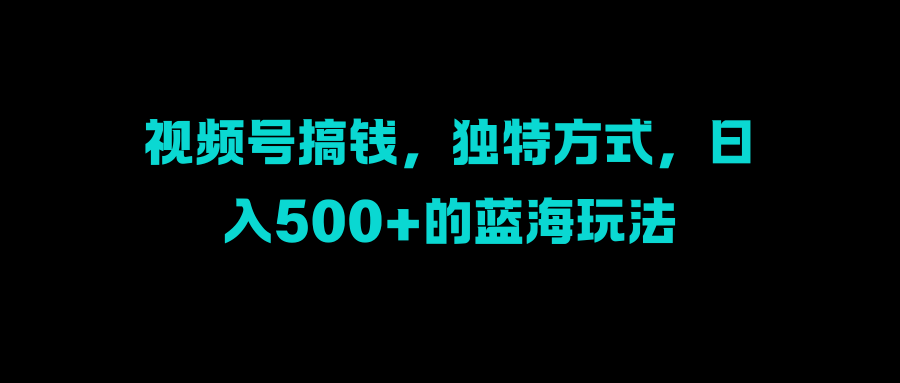 视频号搞钱，独特方式，日入500+的蓝海玩法